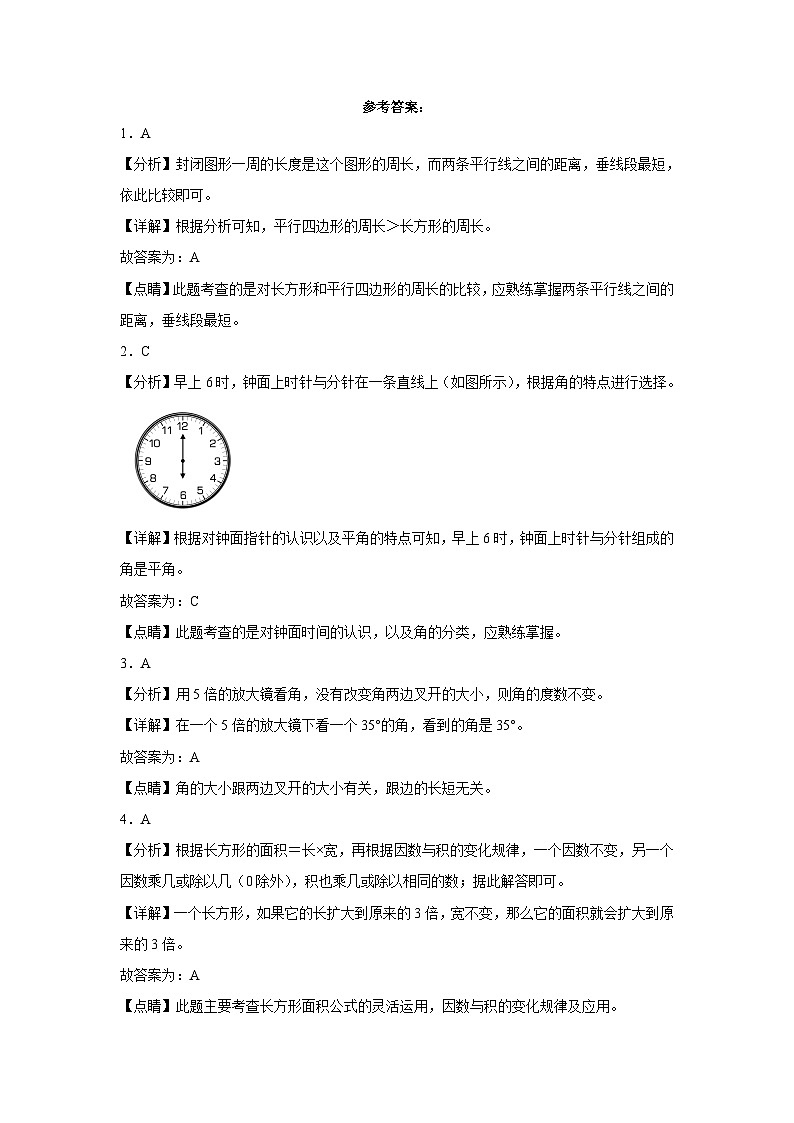 参考答案：

1．A

【分析】封闭图形一周的长度是这个图形的周长，而两条平行线之间的距离，垂线段最短，依此比较即可。

【详解】根据分析可知，平行四边形的周长>长方形的周长。

故答案为：A

【点睛】此题考查的是对长方形和平行四边形的周长的比较，应熟练掌握两条平行线之间的距离，垂线段最短。

2．C

【分析】早上6时，钟面上时针与分针在一条直线上（如图所示），根据角的特点进行选择。

12 1 2 3 4 5 6 7 8 9 10 11

【详解】根据对钟面指针的认识以及平角的特点可知，早上6时，钟面上时针与分针组成的角是平角。

故答案为：C

【点睛】此题考查的是对钟面时间的认识，以及角的分类，应熟练掌握。

3．A

【分析】用5倍的放大镜看角，没有改变角两边叉开的大小，则角的度数不变。

【详解】在一个5倍的放大镜下看一个35°的角，看到的角是35°。

故答案为：A

【点睛】角的大小跟两边叉开的大小有关，跟边的长短无关。

4．A

【分析】根据长方形的面积＝长×宽，再根据因数与积的变化规律，一个因数不变，另一个因数乘几或除以几（0除外），积也乘几或除以相同的数；据此解答即可。

【详解】一个长方形，如果它的长扩大到原来的3倍，宽不变，那么它的面积就会扩大到原来的3倍。

故答案为：A

【点睛】此题主要考查长方形面积公式的灵活运用，因数与积的变化规律及应用。